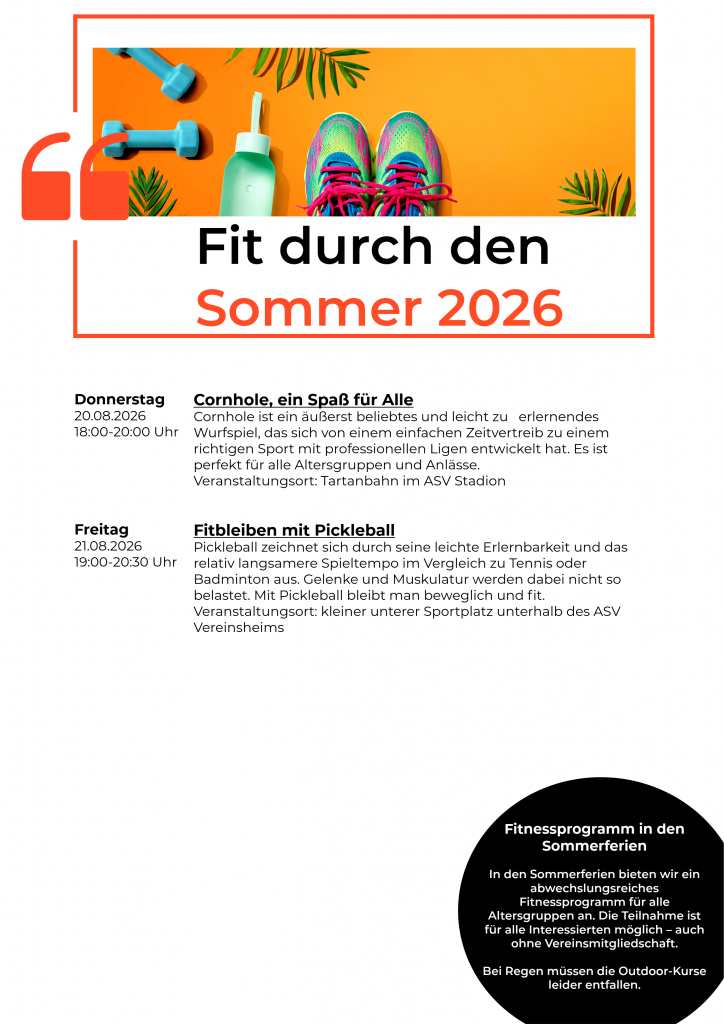 Fit durch den
Sommer 2026

Donnerstag
20.08.2026
18:00-20:00 Uhr

Cornhole, ein Spaß für Alle
Cornhole ist ein äußerst beliebtes und leicht zu erlernendes Wurfspiel, das sich von einem einfachen Zeitvertreib zu einem richtigen Sport mit professionellen Ligen entwickelt hat. Es ist perfekt für alle Altersgruppen und Anlässe.
Veranstaltungsort: Tartanbahn im ASV Stadion

Freitag
21.08.2026
19:00-20:30 Uhr

Fitbleiben mit Pickleball
Pickleball zeichnet sich durch seine leichte Erlernbarkeit und das relativ langsamere Spieltempo im Vergleich zu Tennis oder Badminton aus. Gelenke und Muskulatur werden dabei nicht so belastet. Mit Pickleball bleibt man beweglich und fit.
Veranstaltungsort: kleiner unterer Sportplatz unterhalb des ASV Vereinsheims

Fitnessprogramm in den Sommerferien

In den Sommerferien bieten wir ein abwechslungsreiches Fitnessprogramm für alle Altersgruppen an. Die Teilnahme ist für alle Interessierten möglich – auch ohne Vereinsmitgliedschaft.

Bei Regen müssen die Outdoor-Kurse leider entfallen.